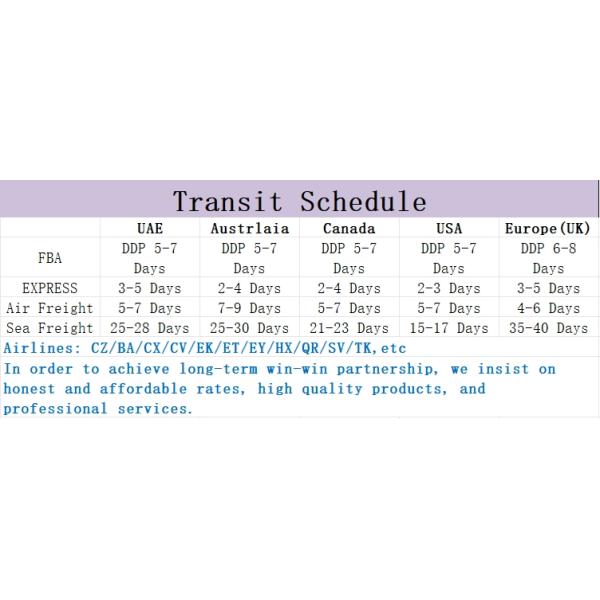 Transit Schedule

|  | UAE | Austrlaia | Canada | USA | Europe(UK) |
|---|---|---|---|---|---|
| FBA | DDP 5-7 Days | DDP 5-7 Days | DDP 5-7 Days | DDP 5-7 Days | DDP 6-8 Days |
| EXPRESS | 3-5 Days | 2-4 Days | 2-4 Days | 2-3 Days | 3-5 Days |
| Air Freight | 5-7 Days | 7-9 Days | 5-7 Days | 5-7 Days | 4-6 Days |
| Sea Freight | 25-28 Days | 25-30 Days | 21-23 Days | 15-17 Days | 35-40 Days |

Airlines: CZ/BA/CX/CV/EK/ET/EY/HX/QR/SV/TK,etc

In order to achieve long-term win-win partnership, we insist on honest and affordable rates, high quality products, and professional services.